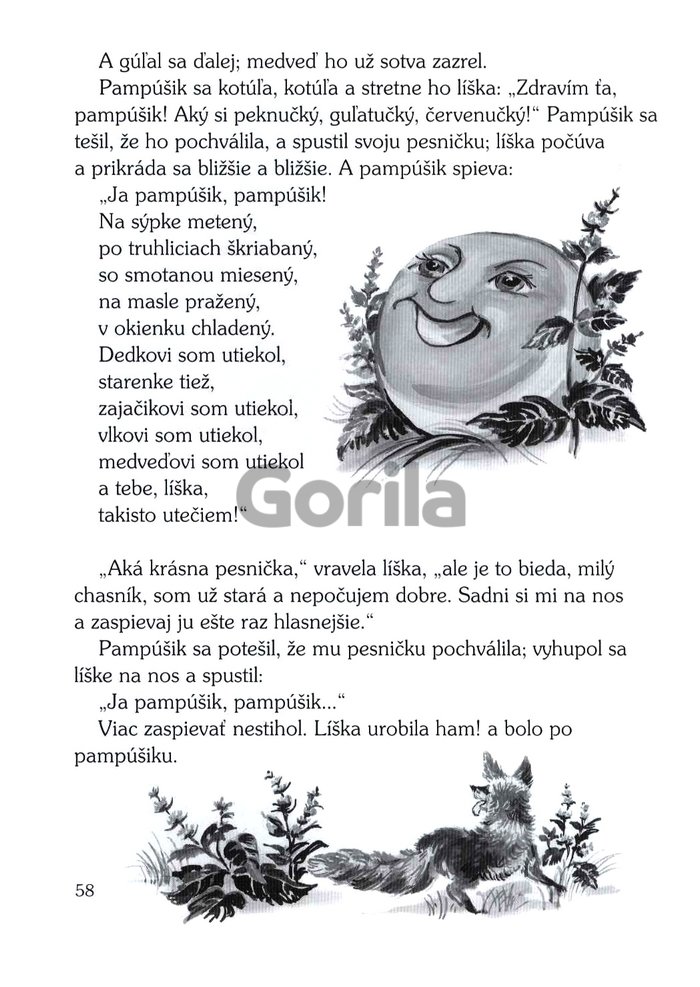 A gúľal sa ďalej; medveď ho už sotva zazrel.

Pampúšik sa kotúľa, kotúľa a stretne ho líška: „Zdravím ťa, pampúšik! Aký si peknučký, guľatučký, červenučký!“ Pampúšik sa tešil, že ho pochválila, a spustil svoju pesničku; líška počúva a prikráda sa bližšie a bližšie. A pampúšik spieva:

„Ja pampúšik, pampúšik!
Na sýpke metený,
po truhliciach škriabaný,
so smotanou miesený,
na masle pražený,
v okienku chladený.
Dedkovi som utiekol,
starenke tiež,
zajačikovi som utiekol,
vlkovi som utiekol,
medveďovi som utiekol
a tebe, líška,
takisto utečiem!“

Gorila

„Aká krásna pesnička,“ vravela líška, „ale je to bieda, milý chasník, som už stará a nepočujem dobre. Sadni si mi na nos a zaspievaj ju ešte raz hlasnejšie.“

Pampúšik sa potešil, že mu pesničku pochválila; vyhupol sa líške na nos a spustil:

„Ja pampúšik, pampúšik...“

Viac zaspievať nestihol. Líška urobila ham! a bolo po pampúšiku.

58